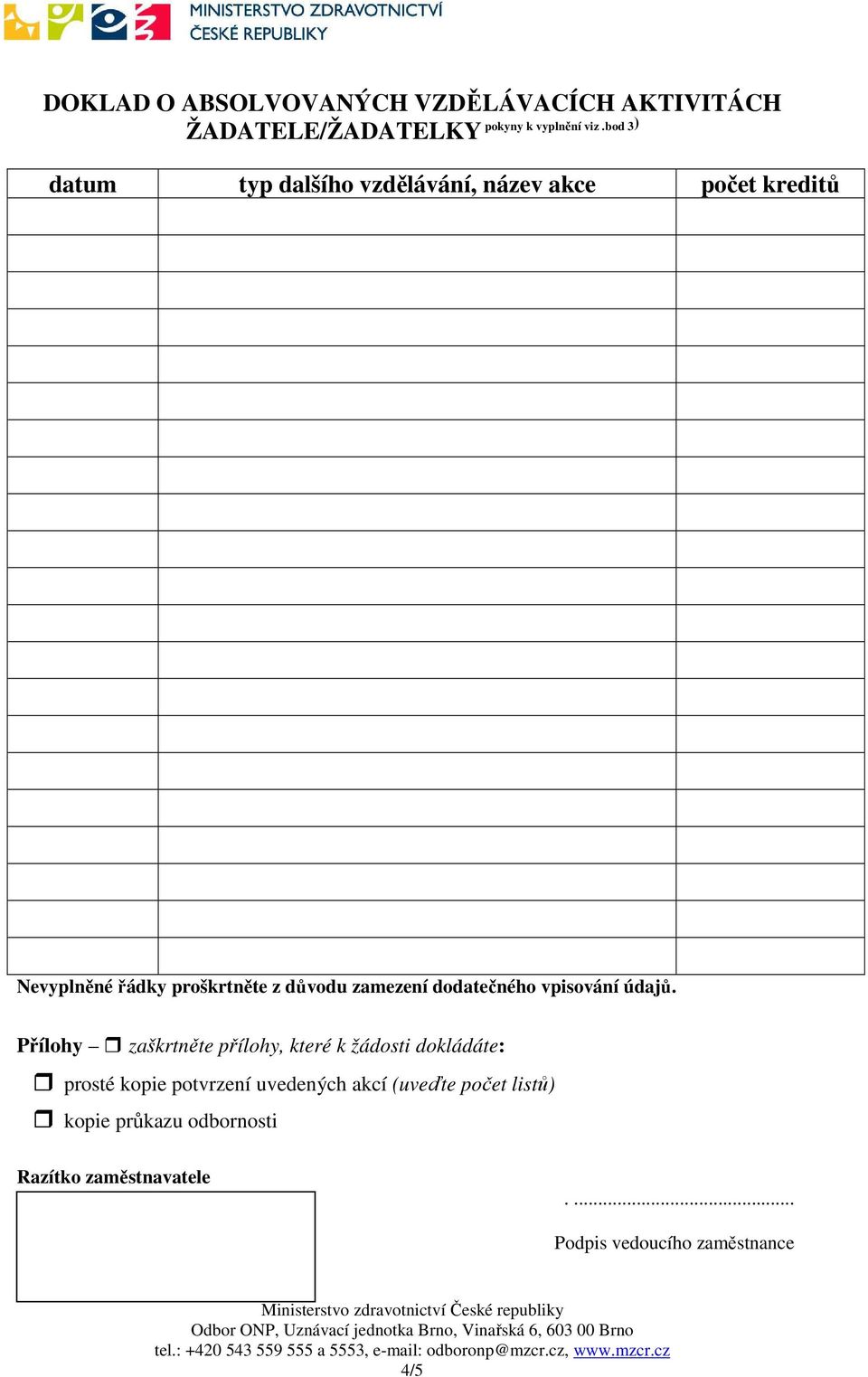 MINISTERSTVO ZDRAVOTNICTVÍ ČESKÉ REPUBLIKY

DOKLAD O ABSOLVOVANÝCH VZDĚLÁVACÍCH AKTIVITÁCH ŽADATELE/ŽADATELKY pokyny k vyplnění viz .bod 3)

| datum | typ dalšího vzdělávání, název akce | počet kreditů |
|---|---|---|
| | | |
| | | |
| | | |
| | | |
| | | |
| | | |
| | | |
| | | |
| | | |
| | | |
| | | |
| | | |
| | | |
| | | |
| | | |
| | | |
| | | |
| | | |
| | | |
| | | |
| | | |

Nevyplněné řádky proškrtněte z důvodu zamezení dodatečného vpisování údajů.

Přílohy – ❒ zaškrtněte přílohy, které k žádosti dokládáte:

❒ prosté kopie potvrzení uvedených akcí (uveďte počet listů)

❒ kopie průkazu odbornosti

Razítko zaměstnavatele

. ..............................................

Podpis vedoucího zaměstnance

Ministerstvo zdravotnictví České republiky
Odbor ONP, Uznávací jednotka Brno, Vinařská 6, 603 00 Brno
tel.: +420 543 559 555 a 5553, e-mail: odboronp@mzcr.cz, www.mzcr.cz
4/5